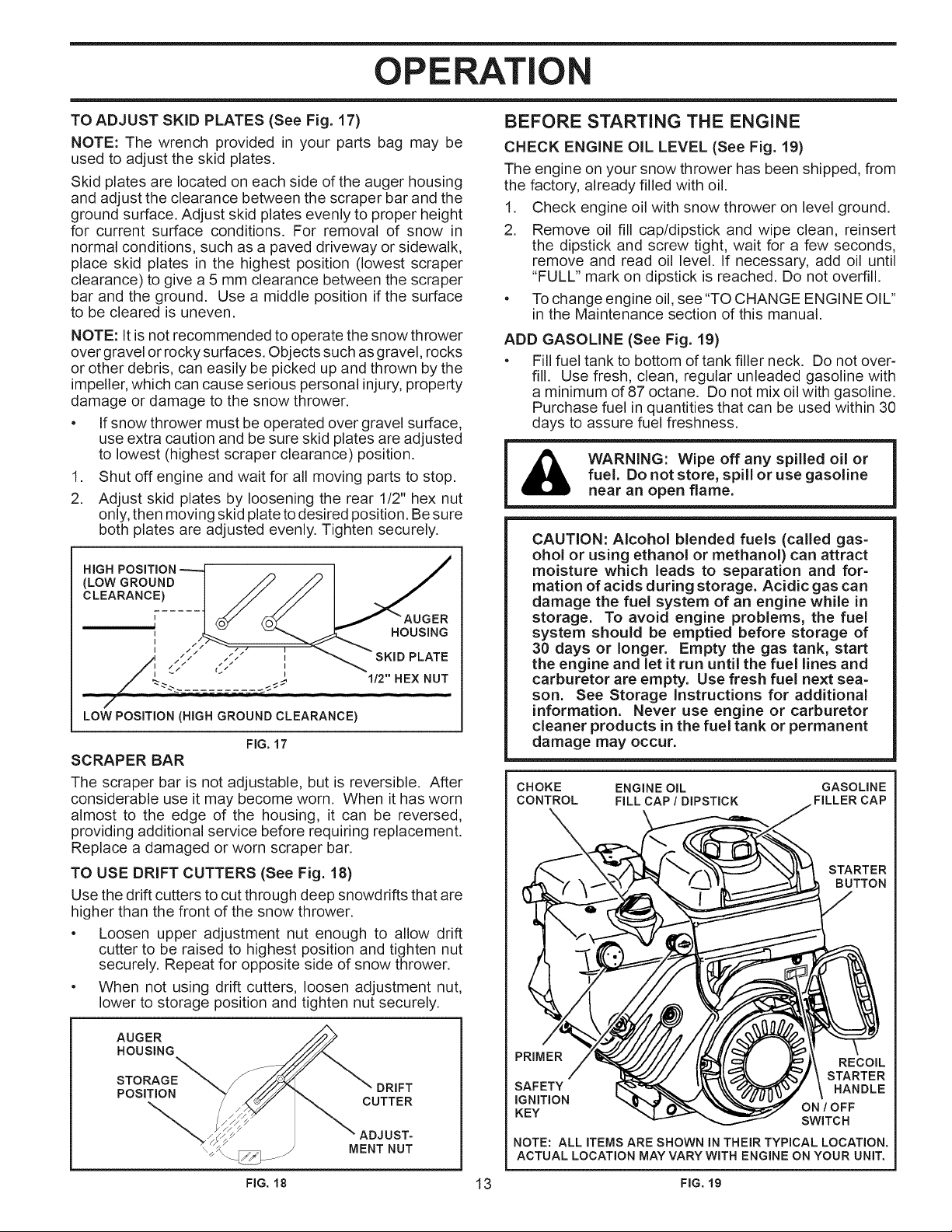 OPERATION

TO ADJUST SKID PLATES (See Fig. 17)

NOTE: The wrench provided in your parts bag may be used to adjust the skid plates.

Skid plates are located on each side of the auger housing and adjust the clearance between the scraper bar and the ground surface. Adjust skid plates evenly to proper height for current surface conditions. For removal of snow in normal conditions, such as a paved driveway or sidewalk, place skid plates in the highest position (lowest scraper clearance) to give a 5 mm clearance between the scraper bar and the ground. Use a middle position if the surface to be cleared is uneven.

NOTE: It is not recommended to operate the snow thrower over gravel or rocky surfaces. Objects such as gravel, rocks or other debris, can easily be picked up and thrown by the impeller, which can cause serious personal injury, property damage or damage to the snow thrower.

• If snow thrower must be operated over gravel surface, use extra caution and be sure skid plates are adjusted to lowest (highest scraper clearance) position.

1. Shut off engine and wait for all moving parts to stop.
2. Adjust skid plates by loosening the rear 1/2" hex nut only, then moving skid plate to desired position. Be sure both plates are adjusted evenly. Tighten securely.

HIGH POSITION (LOW GROUND CLEARANCE)
AUGER HOUSING
SKID PLATE
1/2" HEX NUT
LOW POSITION (HIGH GROUND CLEARANCE)

FIG. 17

SCRAPER BAR

The scraper bar is not adjustable, but is reversible. After considerable use it may become worn. When it has worn almost to the edge of the housing, it can be reversed, providing additional service before requiring replacement. Replace a damaged or worn scraper bar.

TO USE DRIFT CUTTERS (See Fig. 18)

Use the drift cutters to cut through deep snowdrifts that are higher than the front of the snow thrower.

• Loosen upper adjustment nut enough to allow drift cutter to be raised to highest position and tighten nut securely. Repeat for opposite side of snow thrower.
• When not using drift cutters, loosen adjustment nut, lower to storage position and tighten nut securely.

AUGER HOUSING
STORAGE POSITION
DRIFT CUTTER
ADJUSTMENT NUT

FIG. 18

BEFORE STARTING THE ENGINE

CHECK ENGINE OIL LEVEL (See Fig. 19)

The engine on your snow thrower has been shipped, from the factory, already filled with oil.

1. Check engine oil with snow thrower on level ground.
2. Remove oil fill cap/dipstick and wipe clean, reinsert the dipstick and screw tight, wait for a few seconds, remove and read oil level. If necessary, add oil until "FULL" mark on dipstick is reached. Do not overfill.

• To change engine oil, see "TO CHANGE ENGINE OIL" in the Maintenance section of this manual.

ADD GASOLINE (See Fig. 19)

• Fill fuel tank to bottom of tank filler neck. Do not overfill. Use fresh, clean, regular unleaded gasoline with a minimum of 87 octane. Do not mix oil with gasoline. Purchase fuel in quantities that can be used within 30 days to assure fuel freshness.

WARNING: Wipe off any spilled oil or fuel. Do not store, spill or use gasoline near an open flame.

CAUTION: Alcohol blended fuels (called gasohol or using ethanol or methanol) can attract moisture which leads to separation and formation of acids during storage. Acidic gas can damage the fuel system of an engine while in storage. To avoid engine problems, the fuel system should be emptied before storage of 30 days or longer. Empty the gas tank, start the engine and let it run until the fuel lines and carburetor are empty. Use fresh fuel next season. See Storage Instructions for additional information. Never use engine or carburetor cleaner products in the fuel tank or permanent damage may occur.

CHOKE CONTROL
ENGINE OIL FILL CAP / DIPSTICK
GASOLINE FILLER CAP
STARTER BUTTON
PRIMER
SAFETY IGNITION KEY
RECOIL STARTER HANDLE
ON / OFF SWITCH

NOTE: ALL ITEMS ARE SHOWN IN THEIR TYPICAL LOCATION. ACTUAL LOCATION MAY VARY WITH ENGINE ON YOUR UNIT.

FIG. 19

13